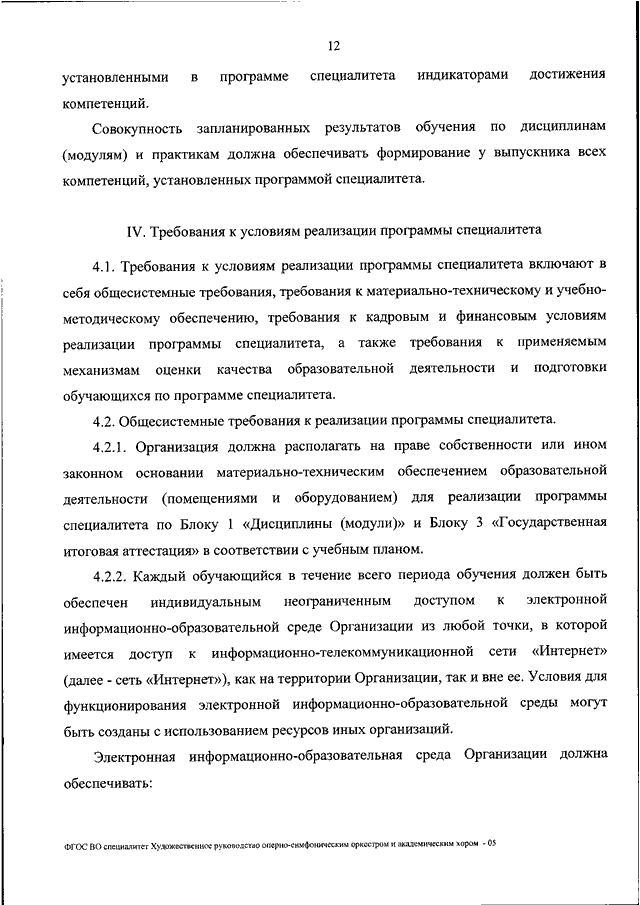 12

установленными в программе специалитета индикаторами достижения компетенций.

Совокупность запланированных результатов обучения по дисциплинам (модулям) и практикам должна обеспечивать формирование у выпускника всех компетенций, установленных программой специалитета.

IV. Требования к условиям реализации программы специалитета

4.1. Требования к условиям реализации программы специалитета включают в себя общесистемные требования, требования к материально-техническому и учебно-методическому обеспечению, требования к кадровым и финансовым условиям реализации программы специалитета, а также требования к применяемым механизмам оценки качества образовательной деятельности и подготовки обучающихся по программе специалитета.

4.2. Общесистемные требования к реализации программы специалитета.

4.2.1. Организация должна располагать на праве собственности или ином законном основании материально-техническим обеспечением образовательной деятельности (помещениями и оборудованием) для реализации программы специалитета по Блоку 1 «Дисциплины (модули)» и Блоку 3 «Государственная итоговая аттестация» в соответствии с учебным планом.

4.2.2. Каждый обучающийся в течение всего периода обучения должен быть обеспечен индивидуальным неограниченным доступом к электронной информационно-образовательной среде Организации из любой точки, в которой имеется доступ к информационно-телекоммуникационной сети «Интернет» (далее - сеть «Интернет»), как на территории Организации, так и вне ее. Условия для функционирования электронной информационно-образовательной среды могут быть созданы с использованием ресурсов иных организаций.

Электронная информационно-образовательная среда Организации должна обеспечивать:

ФГОС ВО специалитет Художественное руководство оперно-симфоническим оркестром и академическим хором - 05